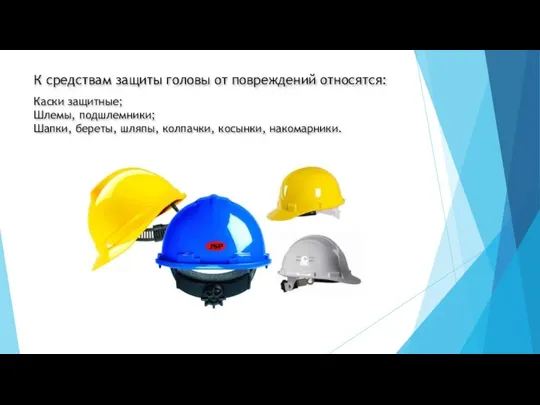 К средствам защиты головы от повреждений относятся:

Каски защитные;
Шлемы, подшлемники;
Шапки, береты, шляпы, колпачки, косынки, накомарники.

JSP